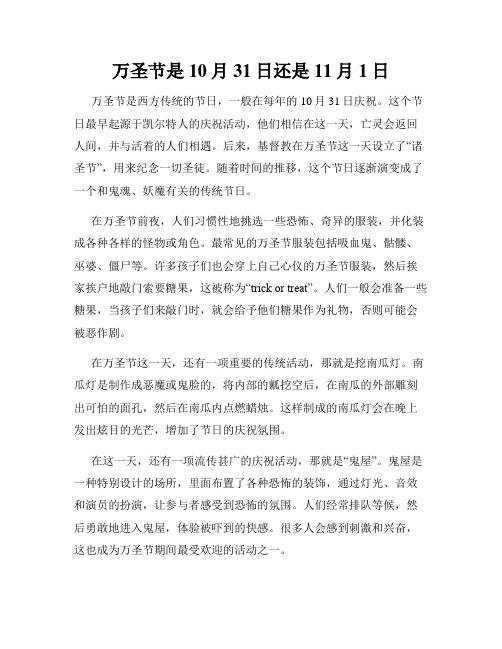 万圣节是 10 月 31 日还是 11 月 1 日

万圣节是西方传统的节日，一般在每年的 10 月 31 日庆祝。这个节日最早起源于凯尔特人的庆祝活动，他们相信在这一天，亡灵会返回人间，并与活着的人们相遇。后来，基督教在万圣节这一天设立了“诸圣节”，用来纪念一切圣徒。随着时间的推移，这个节日逐渐演变成了一个和鬼魂、妖魔有关的传统节日。

在万圣节前夜，人们习惯性地挑选一些恐怖、奇异的服装，并化装成各种各样的怪物或角色。最常见的万圣节服装包括吸血鬼、骷髅、巫婆、僵尸等。许多孩子们也会穿上自己心仪的万圣节服装，然后挨家挨户地敲门索要糖果，这被称为“trick or treat”。人们一般会准备一些糖果，当孩子们来敲门时，就会给予他们糖果作为礼物，否则可能会被恶作剧。

在万圣节这一天，还有一项重要的传统活动，那就是挖南瓜灯。南瓜灯是制作成恶魔或鬼脸的，将内部的瓤挖空后，在南瓜的外部雕刻出可怕的面孔，然后在南瓜内点燃蜡烛。这样制成的南瓜灯会在晚上发出炫目的光芒，增加了节日的庆祝氛围。

在这一天，还有一项流传甚广的庆祝活动，那就是“鬼屋”。鬼屋是一种特别设计的场所，里面布置了各种恐怖的装饰，通过灯光、音效和演员的扮演，让参与者感受到恐怖的氛围。人们经常排队等候，然后勇敢地进入鬼屋，体验被吓到的快感。很多人会感到刺激和兴奋，这也成为万圣节期间最受欢迎的活动之一。